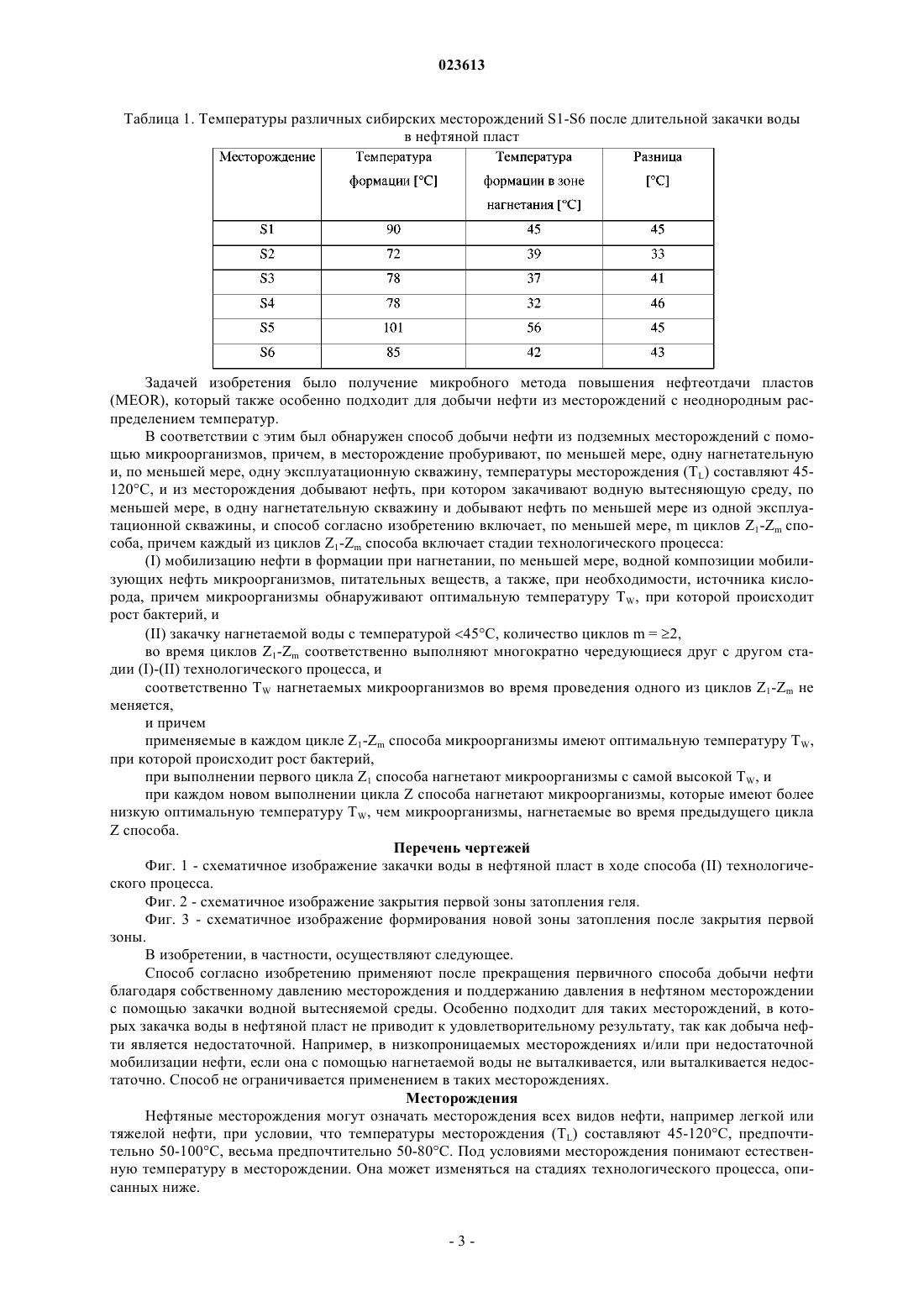 023613

Таблица 1. Температуры различных сибирских месторождений S1-S6 после длительной закачки воды в нефтяной пласт

| Месторождение | Температура формации [°C] | Температура формации в зоне нагнетания [°C] | Разница [°C] |
|---|---|---|---|
| S1 | 90 | 45 | 45 |
| S2 | 72 | 39 | 33 |
| S3 | 78 | 37 | 41 |
| S4 | 78 | 32 | 46 |
| S5 | 101 | 56 | 45 |
| S6 | 85 | 42 | 43 |

Задачей изобретения было получение микробного метода повышения нефтеотдачи пластов (MEOR), который также особенно подходит для добычи нефти из месторождений с неоднородным распределением температур.

В соответствии с этим был обнаружен способ добычи нефти из подземных месторождений с помощью микроорганизмов, причем, в месторождение пробуривают, по меньшей мере, одну нагнетательную и, по меньшей мере, одну эксплуатационную скважину, температуры месторождения ($T_L$) составляют 45-120°C, и из месторождения добывают нефть, при котором закачивают водную вытесняющую среду, по меньшей мере, в одну нагнетательную скважину и добывают нефть по меньшей мере из одной эксплуатационной скважины, и способ согласно изобретению включает, по меньшей мере, m циклов $Z_1$-$Z_m$ способа, причем каждый из циклов $Z_1$-$Z_m$ способа включает стадии технологического процесса:

(I) мобилизацию нефти в формации при нагнетании, по меньшей мере, водной композиции мобилизующих нефть микроорганизмов, питательных веществ, а также, при необходимости, источника кислорода, причем микроорганизмы обнаруживают оптимальную температуру $T_W$, при которой происходит рост бактерий, и

(II) закачку нагнетаемой воды с температурой <45°C, количество циклов m = ≥2,

во время циклов $Z_1$-$Z_m$ соответственно выполняют многократно чередующиеся друг с другом стадии (I)-(II) технологического процесса, и

соответственно $T_W$ нагнетаемых микроорганизмов во время проведения одного из циклов $Z_1$-$Z_m$ не меняется,

и причем

применяемые в каждом цикле $Z_1$-$Z_m$ способа микроорганизмы имеют оптимальную температуру $T_W$, при которой происходит рост бактерий,

при выполнении первого цикла $Z_1$ способа нагнетают микроорганизмы с самой высокой $T_W$, и

при каждом новом выполнении цикла Z способа нагнетают микроорганизмы, которые имеют более низкую оптимальную температуру $T_W$, чем микроорганизмы, нагнетаемые во время предыдущего цикла Z способа.

Перечень чертежей

Фиг. 1 - схематичное изображение закачки воды в нефтяной пласт в ходе способа (II) технологического процесса.

Фиг. 2 - схематичное изображение закрытия первой зоны затопления геля.

Фиг. 3 - схематичное изображение формирования новой зоны затопления после закрытия первой зоны.

В изобретении, в частности, осуществляют следующее.

Способ согласно изобретению применяют после прекращения первичного способа добычи нефти благодаря собственному давлению месторождения и поддержанию давления в нефтяном месторождении с помощью закачки водной вытесняемой среды. Особенно подходит для таких месторождений, в которых закачка воды в нефтяной пласт не приводит к удовлетворительному результату, так как добыча нефти является недостаточной. Например, в низкопроницаемых месторождениях и/или при недостаточной мобилизации нефти, если она с помощью нагнетаемой воды не выталкивается, или выталкивается недостаточно. Способ не ограничивается применением в таких месторождениях.

Месторождения

Нефтяные месторождения могут означать месторождения всех видов нефти, например легкой или тяжелой нефти, при условии, что температуры месторождения ($T_L$) составляют 45-120°C, предпочтительно 50-100°C, весьма предпочтительно 50-80°C. Под условиями месторождения понимают естественную температуру в месторождении. Она может изменяться на стадиях технологического процесса, описанных ниже.

- 3 -